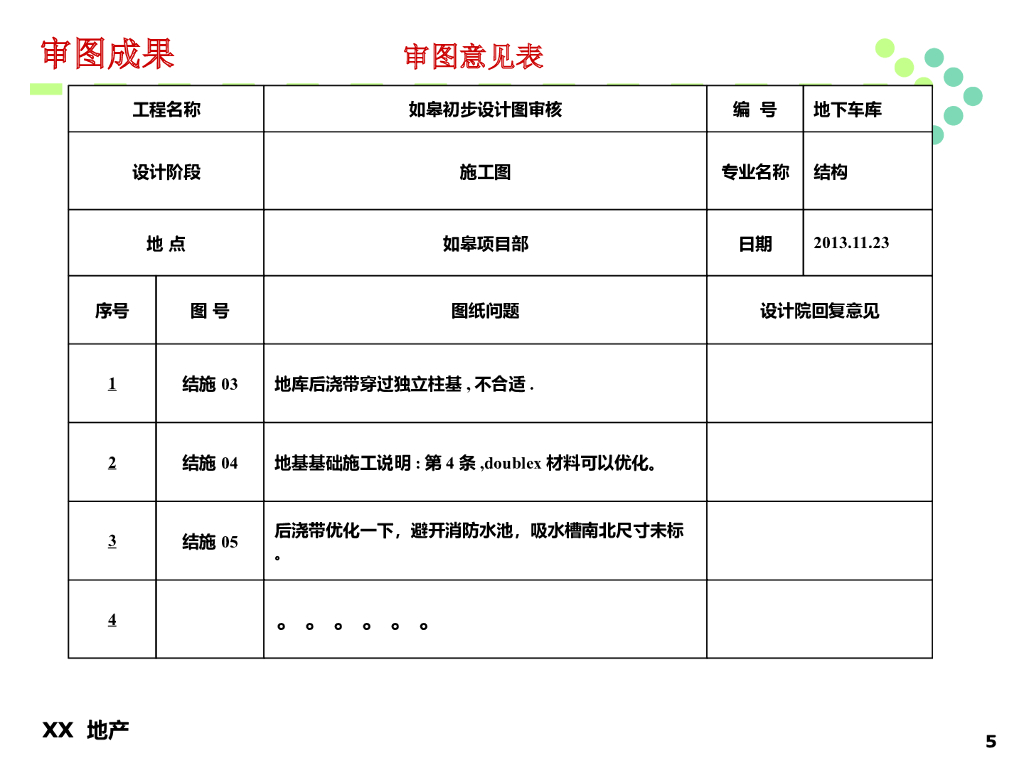 审图成果

审图意见表

| 工程名称 | | 如皋初步设计图审核 | 编 号 | 地下车库 |
|---|---|---|---|---|
| 设计阶段 | | 施工图 | 专业名称 | 结构 |
| 地 点 | | 如皋项目部 | 日期 | 2013.11.23 |
| 序号 | 图 号 | 图纸问题 | 设计院回复意见 | |
| 1 | 结施 03 | 地库后浇带穿过独立柱基 , 不合适 . | | |
| 2 | 结施 04 | 地基基础施工说明 : 第 4 条 ,doublex 材料可以优化。 | | |
| 3 | 结施 05 | 后浇带优化一下，避开消防水池，吸水槽南北尺寸未标。 | | |
| 4 | | 。。。。。。 | | |

XX 地产

5